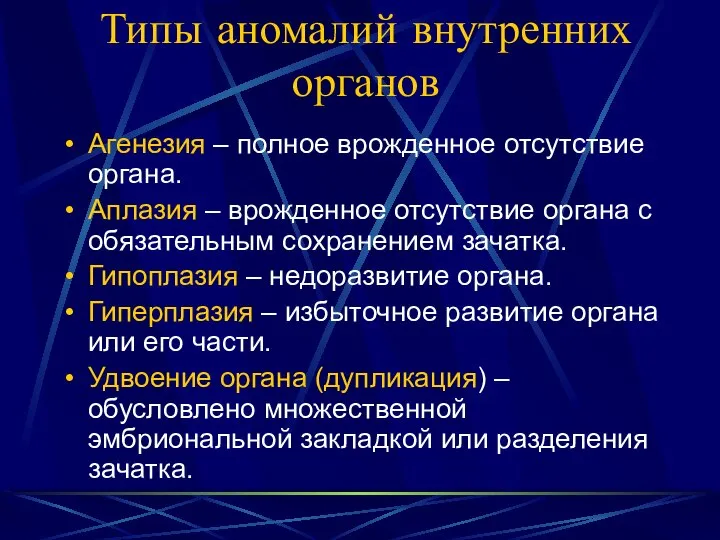 Типы аномалий внутренних органов

• Агенезия – полное врожденное отсутствие органа.
• Аплазия – врожденное отсутствие органа с обязательным сохранением зачатка.
• Гипоплазия – недоразвитие органа.
• Гиперплазия – избыточное развитие органа или его части.
• Удвоение органа (дупликация) – обусловлено множественной эмбриональной закладкой или разделения зачатка.